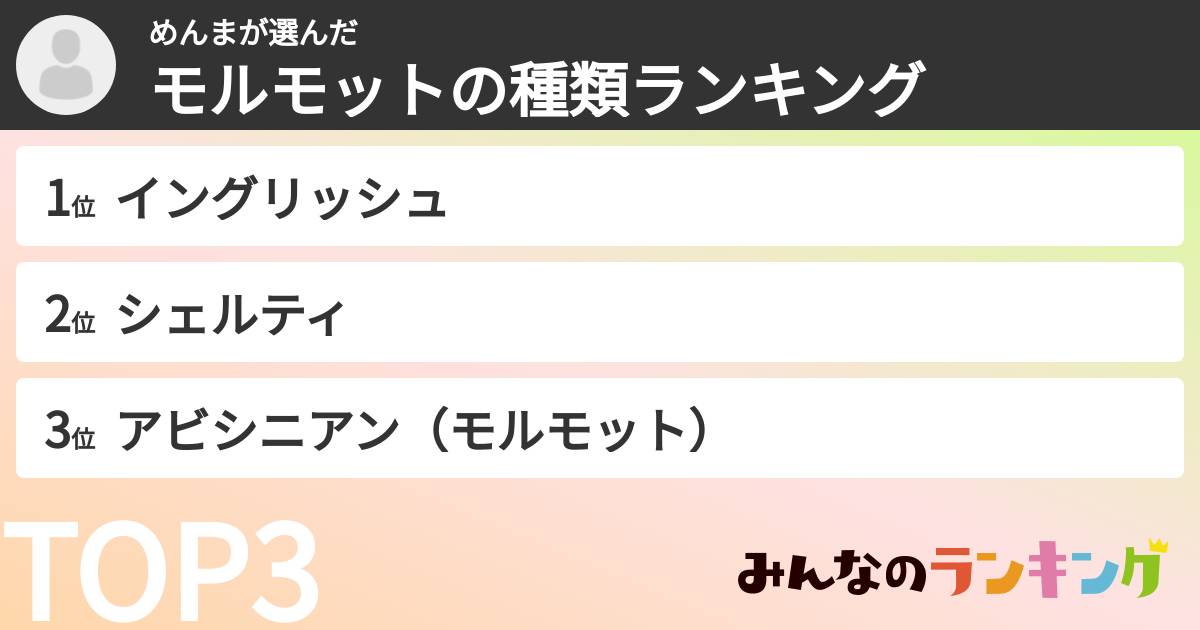 めんまが選んだ
モルモットの種類ランキング

1位 イングリッシュ

2位 シェルティ

3位 アビシニアン（モルモット）

TOP3

みんなのランキング